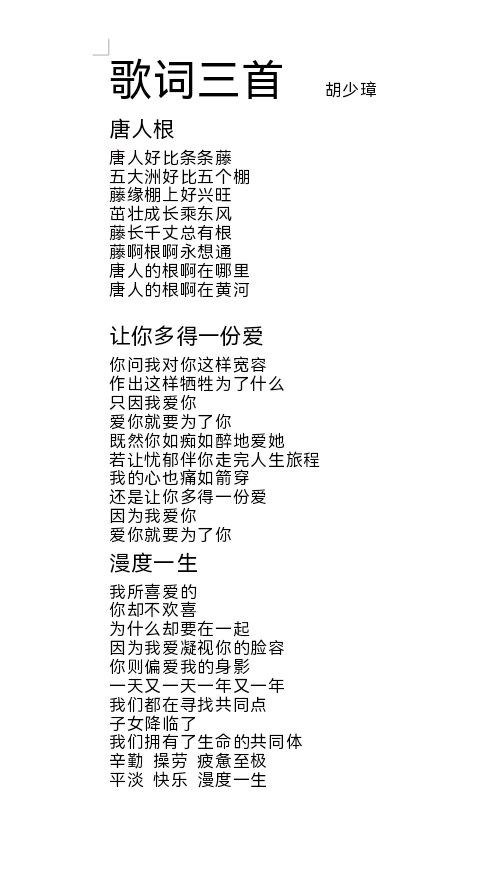 歌词三首 胡少璋

唐人根

唐人好比条条藤
五大洲好比五个棚
藤缘棚上好兴旺
茁壮成长乘东风
藤长千丈总有根
藤啊根啊永想通
唐人的根啊在哪里
唐人的根啊在黄河

让你多得一份爱

你问我对你这样宽容
作出这样牺牲为了什么
只因我爱你
爱你就要为了你
既然你如痴如醉地爱她
若让忧郁伴你走完人生旅程
我的心也痛如箭穿
还是让你多得一份爱
因为我爱你
爱你就要为了你

漫度一生

我所喜爱的
你却不欢喜
为什么却要在一起
因为我爱凝视你的脸容
你则偏爱我的身影
一天又一天一年又一年
我们都在寻找共同点
子女降临了
我们拥有了生命的共同体
辛勤 操劳 疲惫至极
平淡 快乐 漫度一生